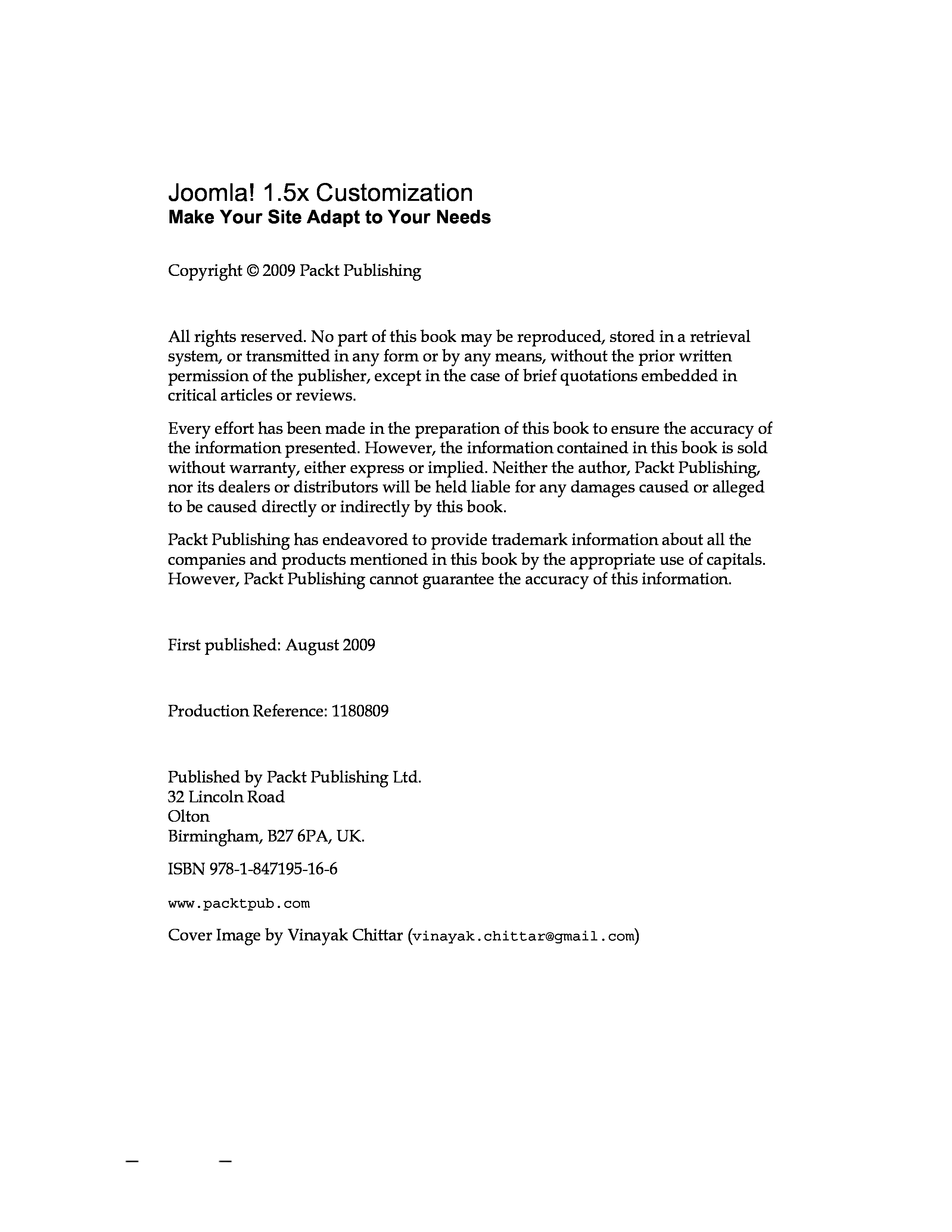 Joomla! 1.5x Customization
Make Your Site Adapt to Your Needs

Copyright © 2009 Packt Publishing

All rights reserved. No part of this book may be reproduced, stored in a retrieval system, or transmitted in any form or by any means, without the prior written permission of the publisher, except in the case of brief quotations embedded in critical articles or reviews.

Every effort has been made in the preparation of this book to ensure the accuracy of the information presented. However, the information contained in this book is sold without warranty, either express or implied. Neither the author, Packt Publishing, nor its dealers or distributors will be held liable for any damages caused or alleged to be caused directly or indirectly by this book.

Packt Publishing has endeavored to provide trademark information about all the companies and products mentioned in this book by the appropriate use of capitals. However, Packt Publishing cannot guarantee the accuracy of this information.

First published: August 2009

Production Reference: 1180809

Published by Packt Publishing Ltd.
32 Lincoln Road
Olton
Birmingham, B27 6PA, UK.

ISBN 978-1-847195-16-6

www.packtpub.com

Cover Image by Vinayak Chittar (vinayak.chittar@gmail.com)